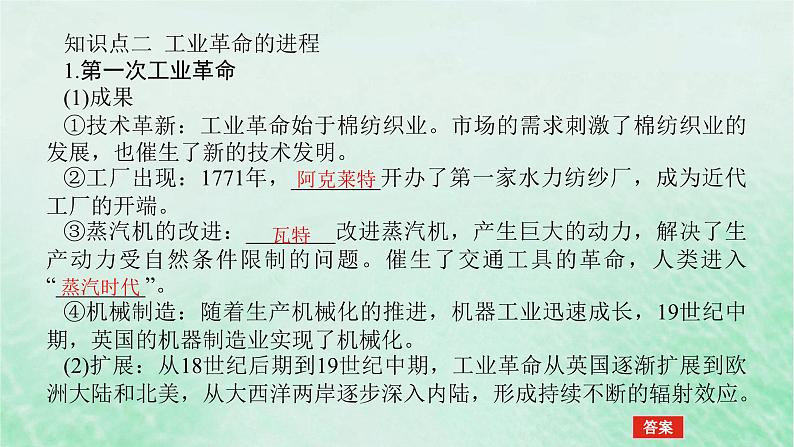 知识点二 工业革命的进程

1.第一次工业革命

(1)成果

①技术革新：工业革命始于棉纺织业。市场的需求刺激了棉纺织业的发展，也催生了新的技术发明。

②工厂出现：1771年，阿克莱特开办了第一家水力纺纱厂，成为近代工厂的开端。

③蒸汽机的改进：瓦特改进蒸汽机，产生巨大的动力，解决了生产动力受自然条件限制的问题。催生了交通工具的革命，人类进入“蒸汽时代”。

④机械制造：随着生产机械化的推进，机器工业迅速成长，19世纪中期，英国的机器制造业实现了机械化。

(2)扩展：从18世纪后期到19世纪中期，工业革命从英国逐渐扩展到欧洲大陆和北美，从大西洋两岸逐步深入内陆，形成持续不断的辐射效应。

答案